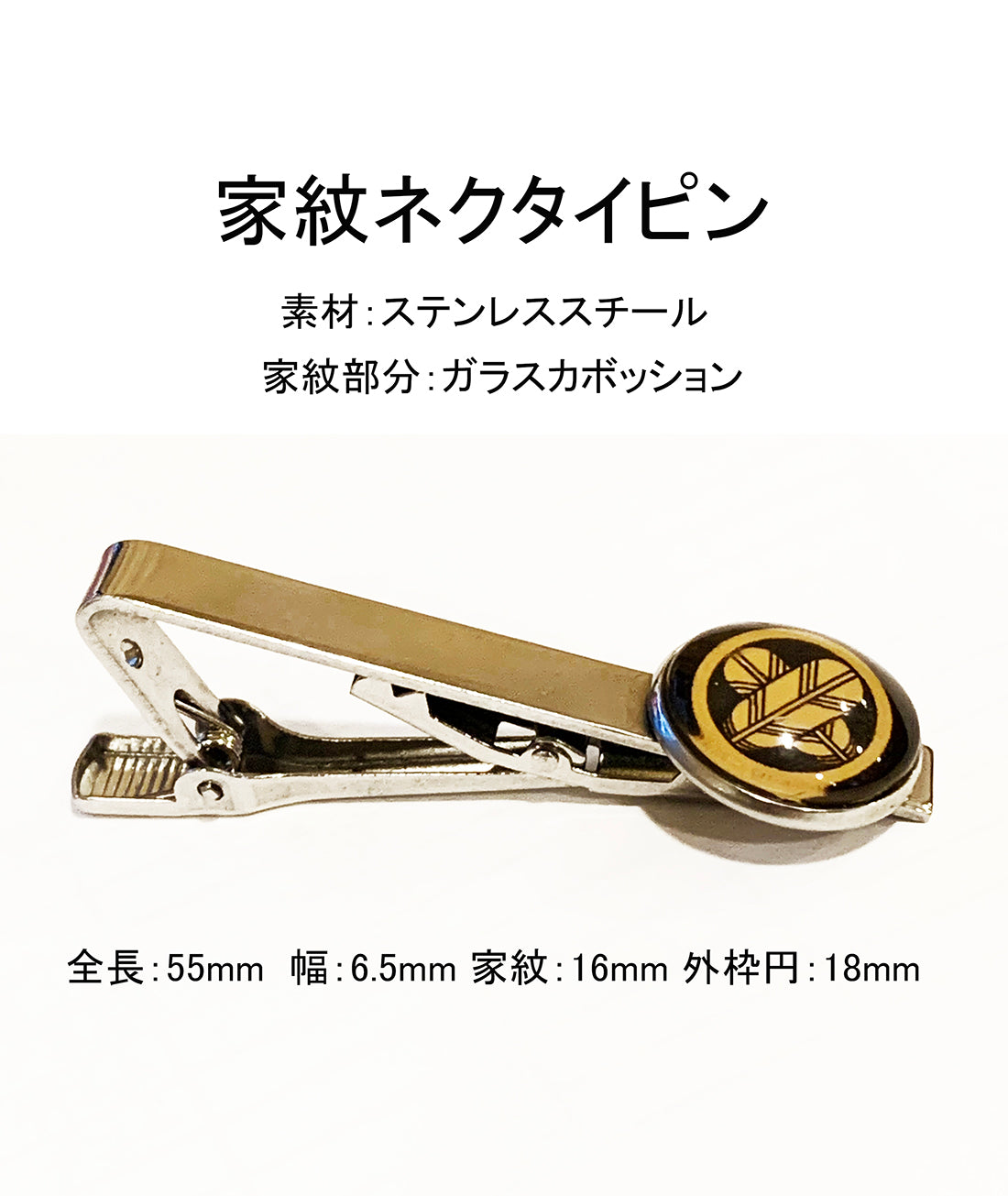 家紋ネクタイピン

素材:ステンレススチール

家紋部分:ガラスカボッション

全長:55mm 幅:6.5mm 家紋:16mm 外枠円:18mm